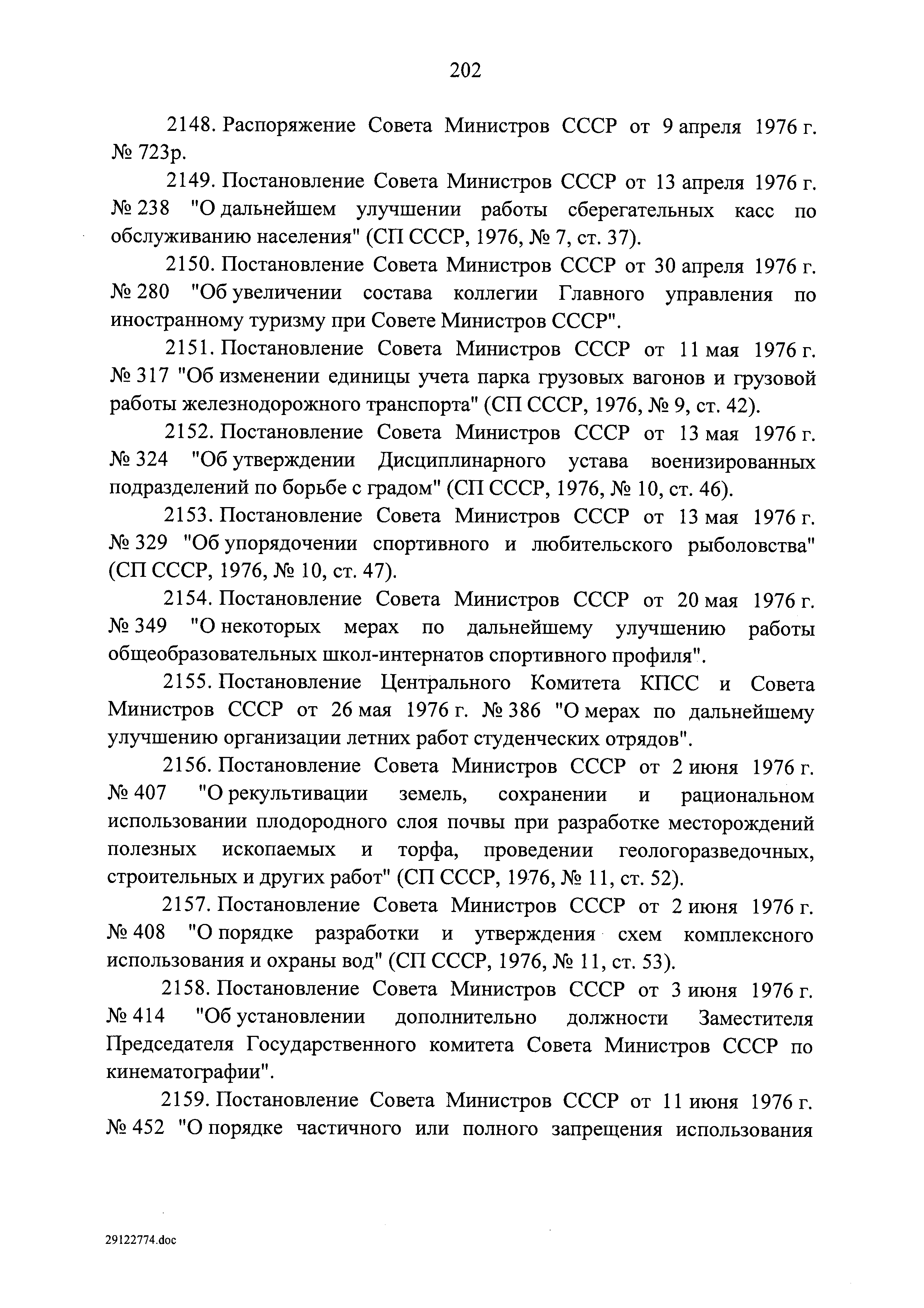 202

2148. Распоряжение Совета Министров СССР от 9 апреля 1976 г. № 723р.

2149. Постановление Совета Министров СССР от 13 апреля 1976 г. № 238 "О дальнейшем улучшении работы сберегательных касс по обслуживанию населения" (СП СССР, 1976, № 7, ст. 37).

2150. Постановление Совета Министров СССР от 30 апреля 1976 г. № 280 "Об увеличении состава коллегии Главного управления по иностранному туризму при Совете Министров СССР".

2151. Постановление Совета Министров СССР от 11 мая 1976 г. № 317 "Об изменении единицы учета парка грузовых вагонов и грузовой работы железнодорожного транспорта" (СП СССР, 1976, № 9, ст. 42).

2152. Постановление Совета Министров СССР от 13 мая 1976 г. № 324 "Об утверждении Дисциплинарного устава военизированных подразделений по борьбе с градом" (СП СССР, 1976, № 10, ст. 46).

2153. Постановление Совета Министров СССР от 13 мая 1976 г. № 329 "Об упорядочении спортивного и любительского рыболовства" (СП СССР, 1976, № 10, ст. 47).

2154. Постановление Совета Министров СССР от 20 мая 1976 г. № 349 "О некоторых мерах по дальнейшему улучшению работы общеобразовательных школ-интернатов спортивного профиля".

2155. Постановление Центрального Комитета КПСС и Совета Министров СССР от 26 мая 1976 г. № 386 "О мерах по дальнейшему улучшению организации летних работ студенческих отрядов".

2156. Постановление Совета Министров СССР от 2 июня 1976 г. № 407 "О рекультивации земель, сохранении и рациональном использовании плодородного слоя почвы при разработке месторождений полезных ископаемых и торфа, проведении геологоразведочных, строительных и других работ" (СП СССР, 1976, № 11, ст. 52).

2157. Постановление Совета Министров СССР от 2 июня 1976 г. № 408 "О порядке разработки и утверждения схем комплексного использования и охраны вод" (СП СССР, 1976, № 11, ст. 53).

2158. Постановление Совета Министров СССР от 3 июня 1976 г. № 414 "Об установлении дополнительно должности Заместителя Председателя Государственного комитета Совета Министров СССР по кинематографии".

2159. Постановление Совета Министров СССР от 11 июня 1976 г. № 452 "О порядке частичного или полного запрещения использования

29122774.doc